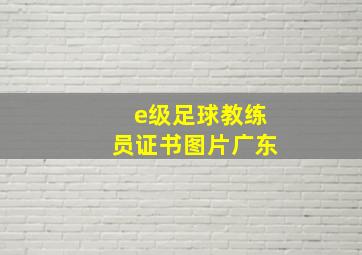 e级足球教练员证书图片广东